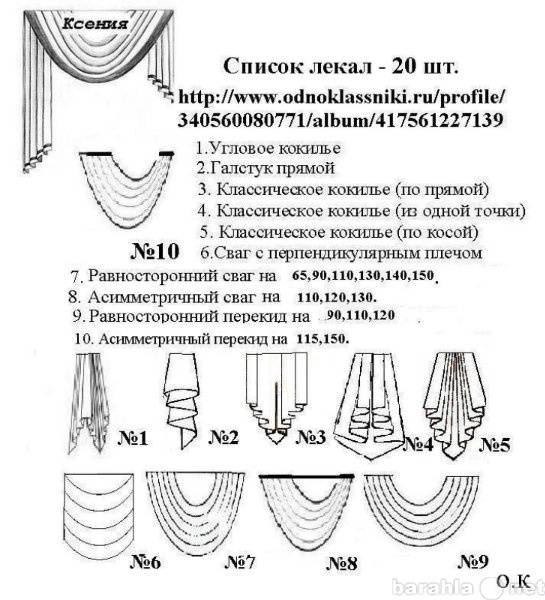 Ксения

Список лекал - 20 шт.

http://www.odnoklassniki.ru/profile/340560080771/album/417561227139

1.Угловое кокилье
2.Галстук прямой
3. Классическое кокилье (по прямой)
4. Классическое кокилье (из одной точки)
5. Классическое кокилье (по косой)
№10 6.Сваг с перпендикулярным плечом
7. Равносторонний сваг на 65,90,110,130,140,150.
8. Асимметричный сваг на 110,120,130.
9. Равносторонний перекид на 90,110,120
10. Асимметричный перекид на 115,150.

№1 №2 №3 №4 №5

№6 №7 №8 №9

О.К

barahla.net